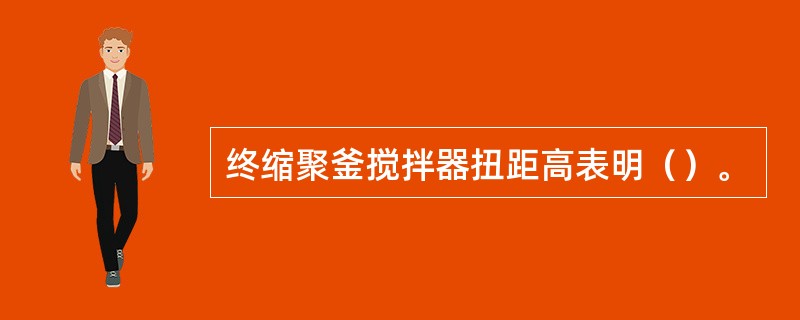 终缩聚釜搅拌器扭距高表明（）。